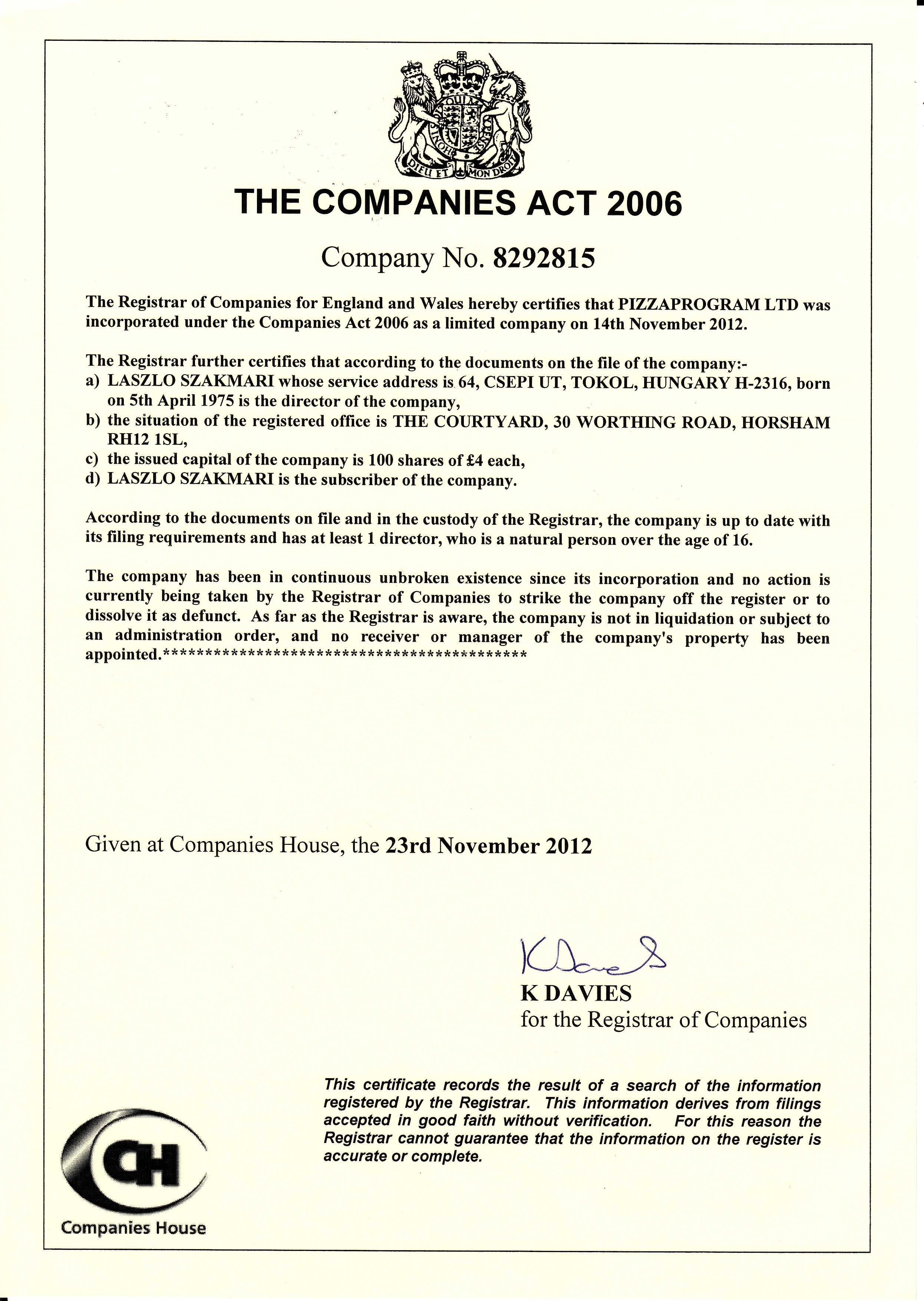 DIEU ET MON DROIT

THE COMPANIES ACT 2006

Company No. 8292815

The Registrar of Companies for England and Wales hereby certifies that PIZZAPROGRAM LTD was incorporated under the Companies Act 2006 as a limited company on 14th November 2012.

The Registrar further certifies that according to the documents on the file of the company:-
a) LASZLO SZAKMARI whose service address is 64, CSEPI UT, TOKOL, HUNGARY H-2316, born on 5th April 1975 is the director of the company,
b) the situation of the registered office is THE COURTYARD, 30 WORTHING ROAD, HORSHAM RH12 1SL,
c) the issued capital of the company is 100 shares of £4 each,
d) LASZLO SZAKMARI is the subscriber of the company.

According to the documents on file and in the custody of the Registrar, the company is up to date with its filing requirements and has at least 1 director, who is a natural person over the age of 16.

The company has been in continuous unbroken existence since its incorporation and no action is currently being taken by the Registrar of Companies to strike the company off the register or to dissolve it as defunct. As far as the Registrar is aware, the company is not in liquidation or subject to an administration order, and no receiver or manager of the company's property has been appointed.********************************************

Given at Companies House, the 23rd November 2012

K Davies
K DAVIES
for the Registrar of Companies

This certificate records the result of a search of the information registered by the Registrar. This information derives from filings accepted in good faith without verification. For this reason the Registrar cannot guarantee that the information on the register is accurate or complete.

CH
Companies House